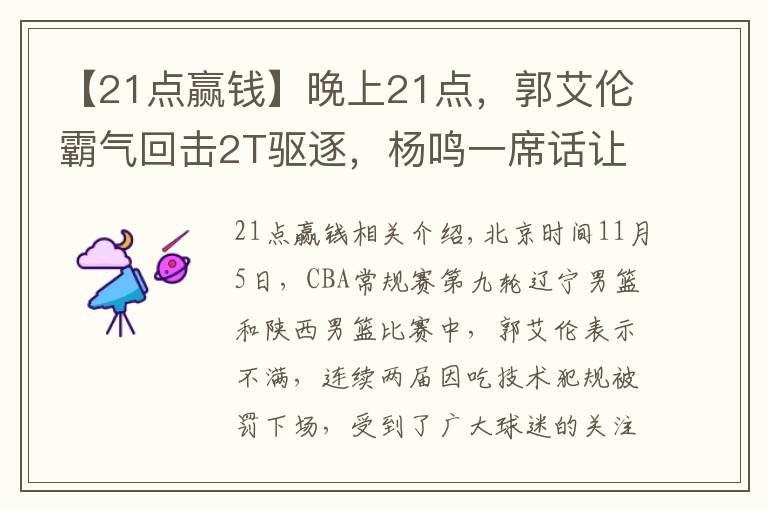 【21点赢钱】晚上21点，郭艾伦霸气回击2T驱逐，杨鸣一席话让

21点赢钱相关介绍，北京时间11月5日，CBA常规赛第九轮辽宁男篮和陕西男篮比赛中，郭艾伦表示不满，连续两届因吃技术犯规被罚下场，受到了广大球迷的关注